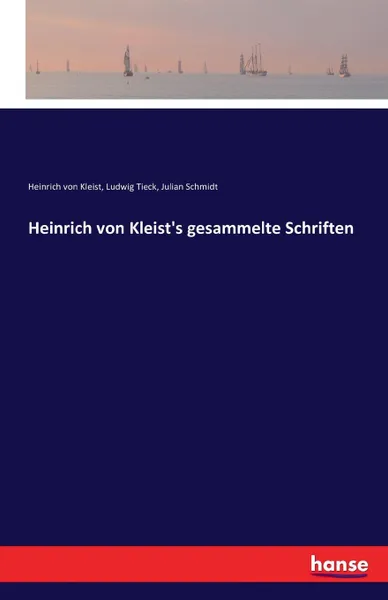 Heinrich von Kleist, Ludwig Tieck, Julian Schmidt

Heinrich von Kleist's gesammelte Schriften

hanse